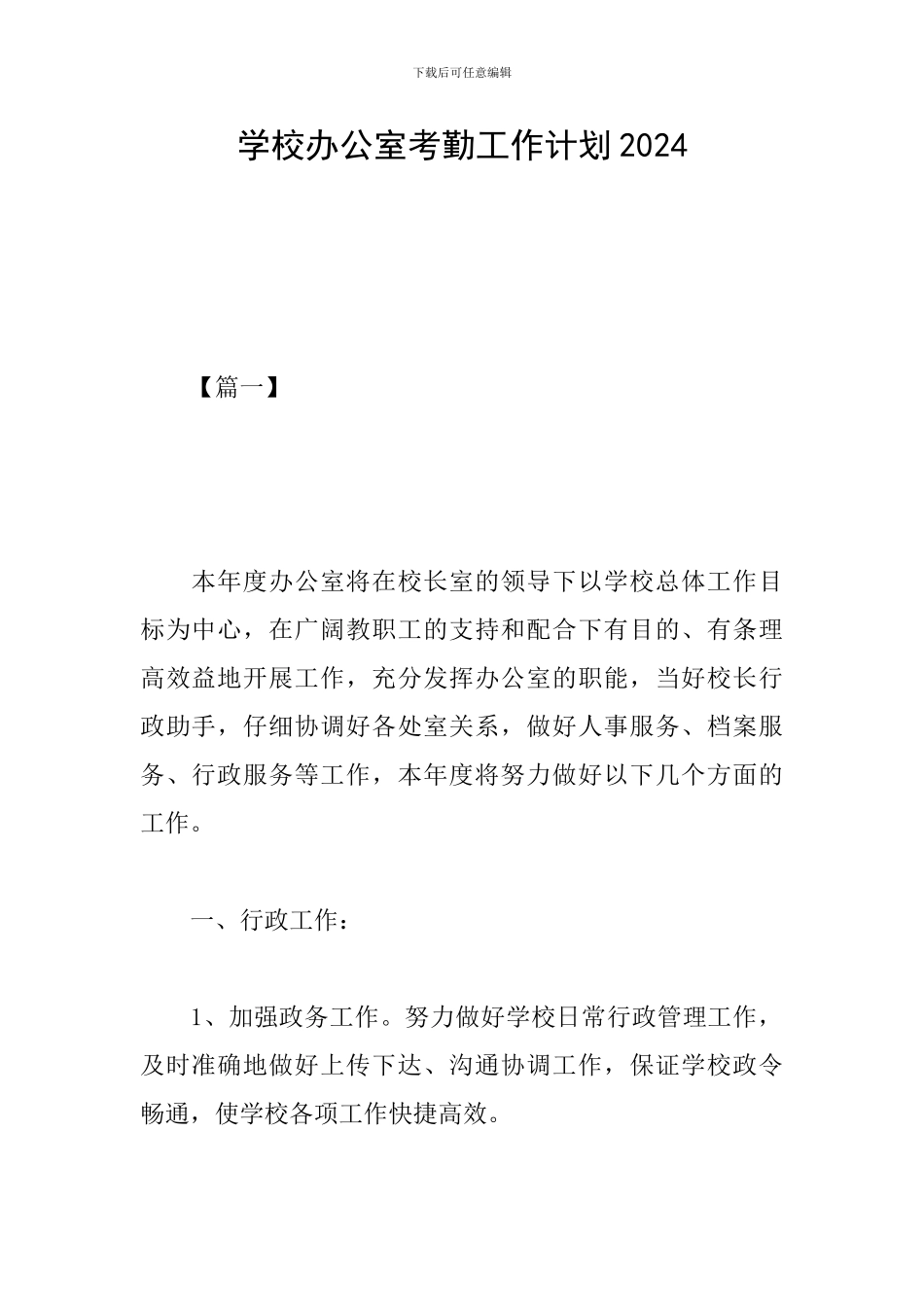 下载后可任意编辑

学校办公室考勤工作计划2024

【篇一】

本年度办公室将在校长室的领导下以学校总体工作目标为中心，在广阔教职工的支持和配合下有目的、有条理高效益地开展工作，充分发挥办公室的职能，当好校长行政助手，仔细协调好各处室关系，做好人事服务、档案服务、行政服务等工作，本年度将努力做好以下几个方面的工作。

一、行政工作：

1、加强政务工作。努力做好学校日常行政管理工作，及时准确地做好上传下达、沟通协调工作，保证学校政令畅通，使学校各项工作快捷高效。